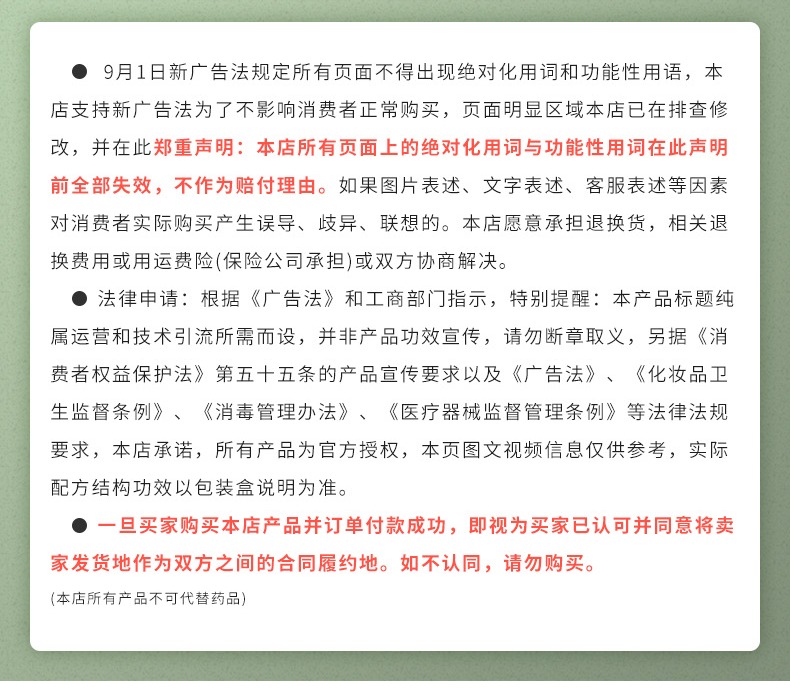 ● 9月1日新广告法规定所有页面不得出现绝对化用词和功能性用语，本店支持新广告法为了不影响消费者正常购买，页面明显区域本店已在排查修改，并在此郑重声明：本店所有页面上的绝对化用词与功能性用词在此声明前全部失效，不作为赔付理由。如果图片表述、文字表述、客服表述等因素对消费者实际购买产生误导、歧异、联想的。本店愿意承担退换货，相关退换费用或用运费险(保险公司承担)或双方协商解决。

● 法律申请：根据《广告法》和工商部门指示，特别提醒：本产品标题纯属运营和技术引流所需而设，并非产品功效宣传，请勿断章取义，另据《消费者权益保护法》第五十五条的产品宣传要求以及《广告法》、《化妆品卫生监督条例》、《消毒管理办法》、《医疗器械监督管理条例》等法律法规要求，本店承诺，所有产品为官方授权，本页图文视频信息仅供参考，实际配方结构功效以包装盒说明为准。

● 一旦买家购买本店产品并订单付款成功，即视为买家已认可并同意将卖家发货地作为双方之间的合同履约地。如不认同，请勿购买。

(本店所有产品不可代替药品)